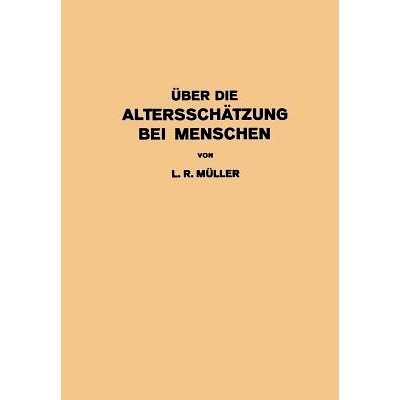 ÜBER DIE
ALTERSSCHÄTZUNG
BEI MENSCHEN

VON

L. R. MÜLLER